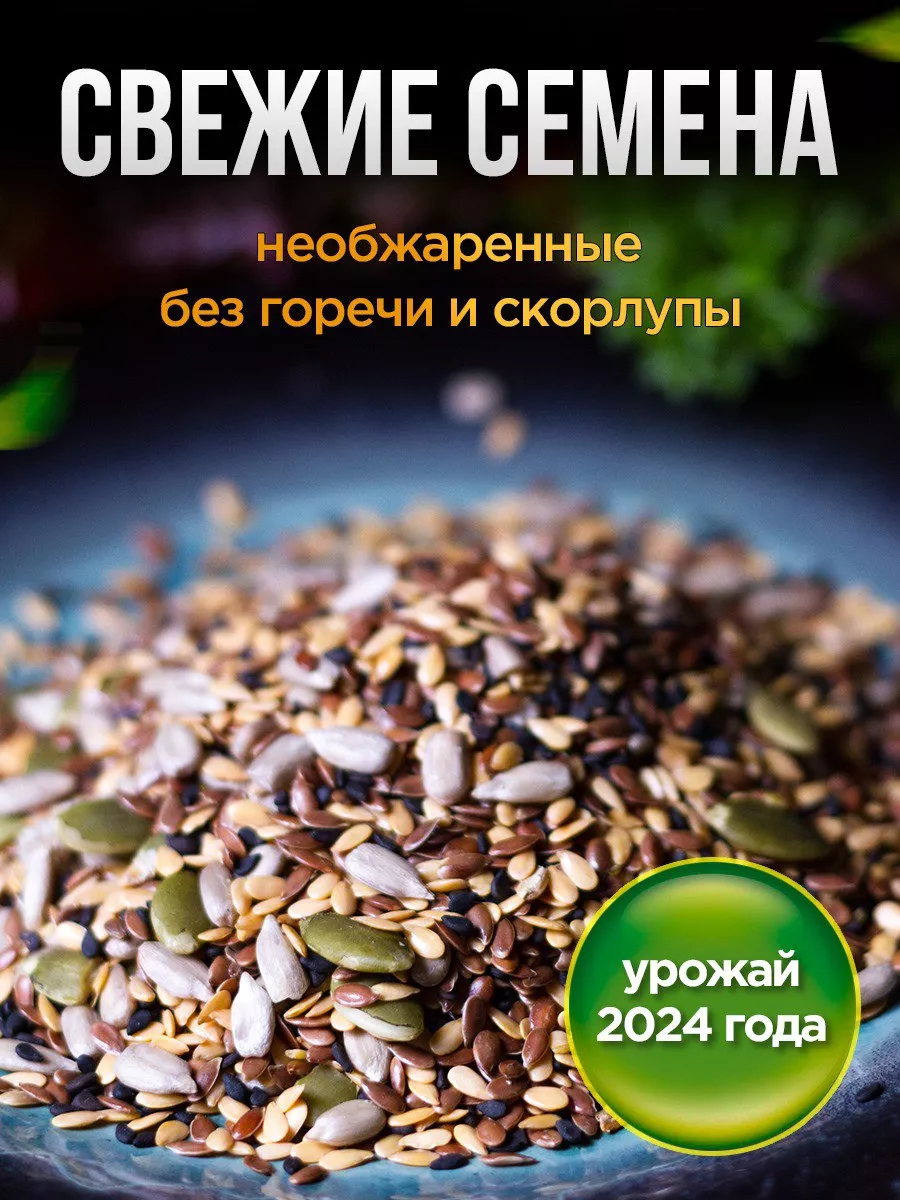 СВЕЖИЕ СЕМЕНА

необжаренные
без горечи и скорлупы

урожай
2024 года